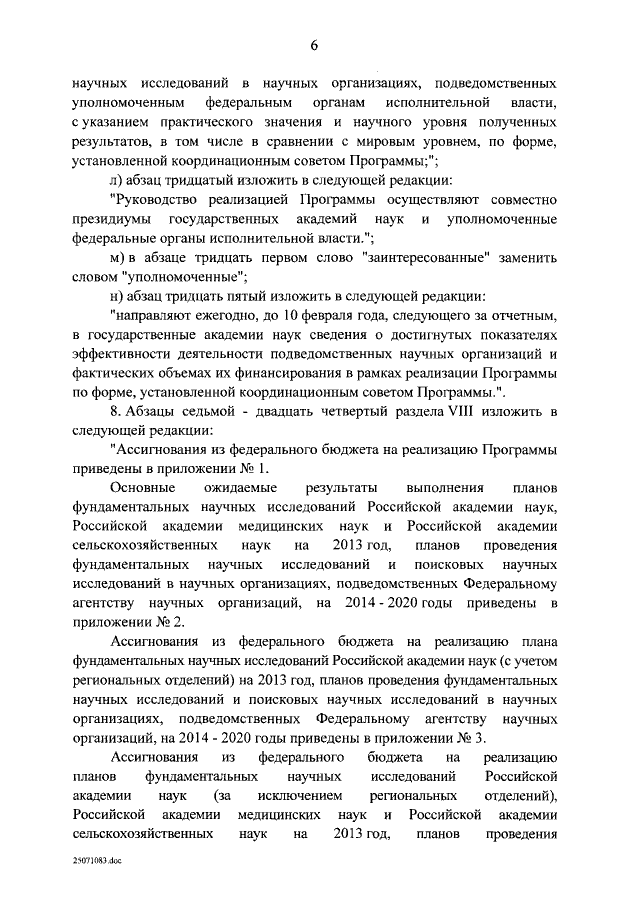 6

научных исследований в научных организациях, подведомственных уполномоченным федеральным органам исполнительной власти, с указанием практического значения и научного уровня полученных результатов, в том числе в сравнении с мировым уровнем, по форме, установленной координационным советом Программы;";

л) абзац тридцатый изложить в следующей редакции:

"Руководство реализацией Программы осуществляют совместно президиумы государственных академий наук и уполномоченные федеральные органы исполнительной власти.";

м) в абзаце тридцать первом слово "заинтересованные" заменить словом "уполномоченные";

н) абзац тридцать пятый изложить в следующей редакции:

"направляют ежегодно, до 10 февраля года, следующего за отчетным, в государственные академии наук сведения о достигнутых показателях эффективности деятельности подведомственных научных организаций и фактических объемах их финансирования в рамках реализации Программы по форме, установленной координационным советом Программы.".

8. Абзацы седьмой - двадцать четвертый раздела VIII изложить в следующей редакции:

"Ассигнования из федерального бюджета на реализацию Программы приведены в приложении № 1.

Основные ожидаемые результаты выполнения планов фундаментальных научных исследований Российской академии наук, Российской академии медицинских наук и Российской академии сельскохозяйственных наук на 2013 год, планов проведения фундаментальных научных исследований и поисковых научных исследований в научных организациях, подведомственных Федеральному агентству научных организаций, на 2014 - 2020 годы приведены в приложении № 2.

Ассигнования из федерального бюджета на реализацию плана фундаментальных научных исследований Российской академии наук (с учетом региональных отделений) на 2013 год, планов проведения фундаментальных научных исследований и поисковых научных исследований в научных организациях, подведомственных Федеральному агентству научных организаций, на 2014 - 2020 годы приведены в приложении № 3.

Ассигнования из федерального бюджета на реализацию планов фундаментальных научных исследований Российской академии наук (за исключением региональных отделений), Российской академии медицинских наук и Российской академии сельскохозяйственных наук на 2013 год, планов проведения

25071083.doc